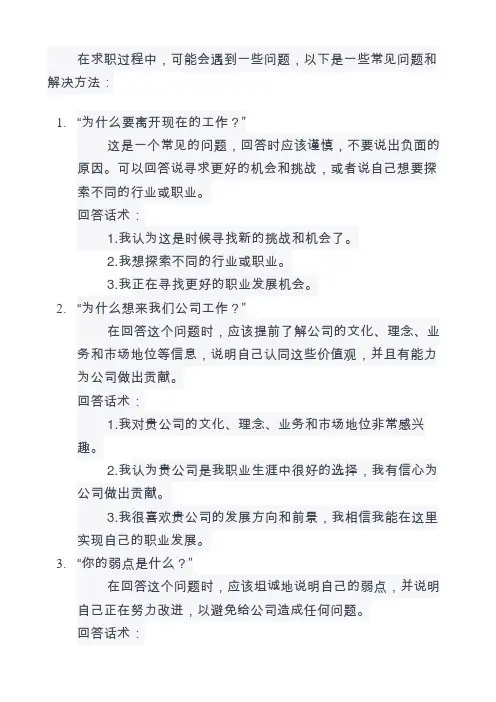 在求职过程中，可能会遇到一些问题，以下是一些常见问题和解决方法：

1. “为什么要离开现在的工作？”

这是一个常见的问题，回答时应该谨慎，不要说出负面的原因。可以回答说寻求更好的机会和挑战，或者说自己想要探索不同的行业或职业。

回答话术：

1.我认为这是时候寻找新的挑战和机会了。

2.我想探索不同的行业或职业。

3.我正在寻找更好的职业发展机会。

2. “为什么想来我们公司工作？”

在回答这个问题时，应该提前了解公司的文化、理念、业务和市场地位等信息，说明自己认同这些价值观，并且有能力为公司做出贡献。

回答话术：

1.我对贵公司的文化、理念、业务和市场地位非常感兴趣。

2.我认为贵公司是我职业生涯中很好的选择，我有信心为公司做出贡献。

3.我很喜欢贵公司的发展方向和前景，我相信我能在这里实现自己的职业发展。

3. “你的弱点是什么？”

在回答这个问题时，应该坦诚地说明自己的弱点，并说明自己正在努力改进，以避免给公司造成任何问题。

回答话术：